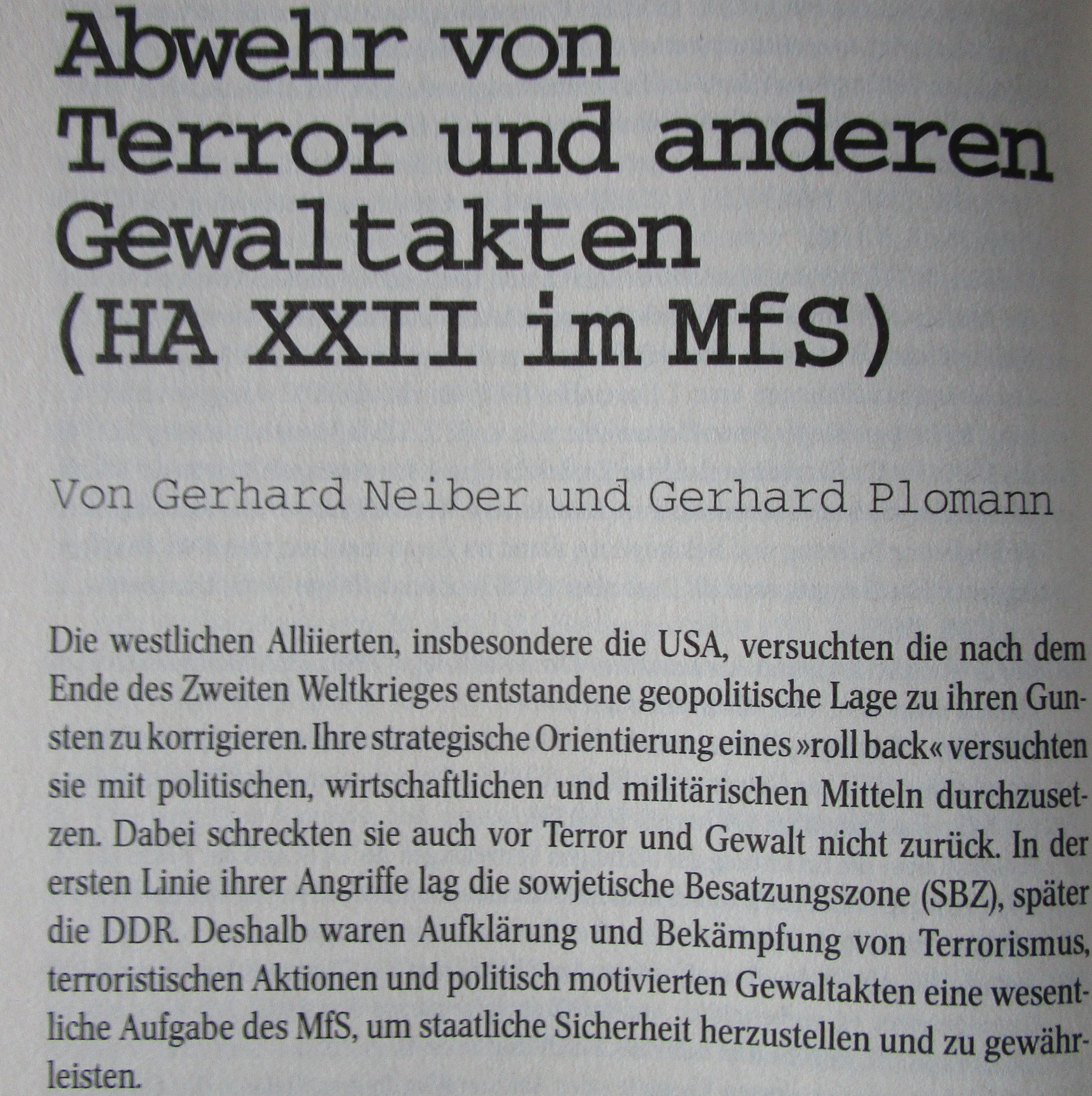 Abwehr von Terror und anderen Gewaltakten (HA XXII im MfS)

Von Gerhard Neiber und Gerhard Plomann

Die westlichen Alliierten, insbesondere die USA, versuchten die nach dem Ende des Zweiten Weltkrieges entstandene geopolitische Lage zu ihren Gunsten zu korrigieren. Ihre strategische Orientierung eines »roll back« versuchten sie mit politischen, wirtschaftlichen und militärischen Mitteln durchzusetzen. Dabei schreckten sie auch vor Terror und Gewalt nicht zurück. In der ersten Linie ihrer Angriffe lag die sowjetische Besatzungszone (SBZ), später die DDR. Deshalb waren Aufklärung und Bekämpfung von Terrorismus, terroristischen Aktionen und politisch motivierten Gewaltakten eine wesentliche Aufgabe des MfS, um staatliche Sicherheit herzustellen und zu gewährleisten.